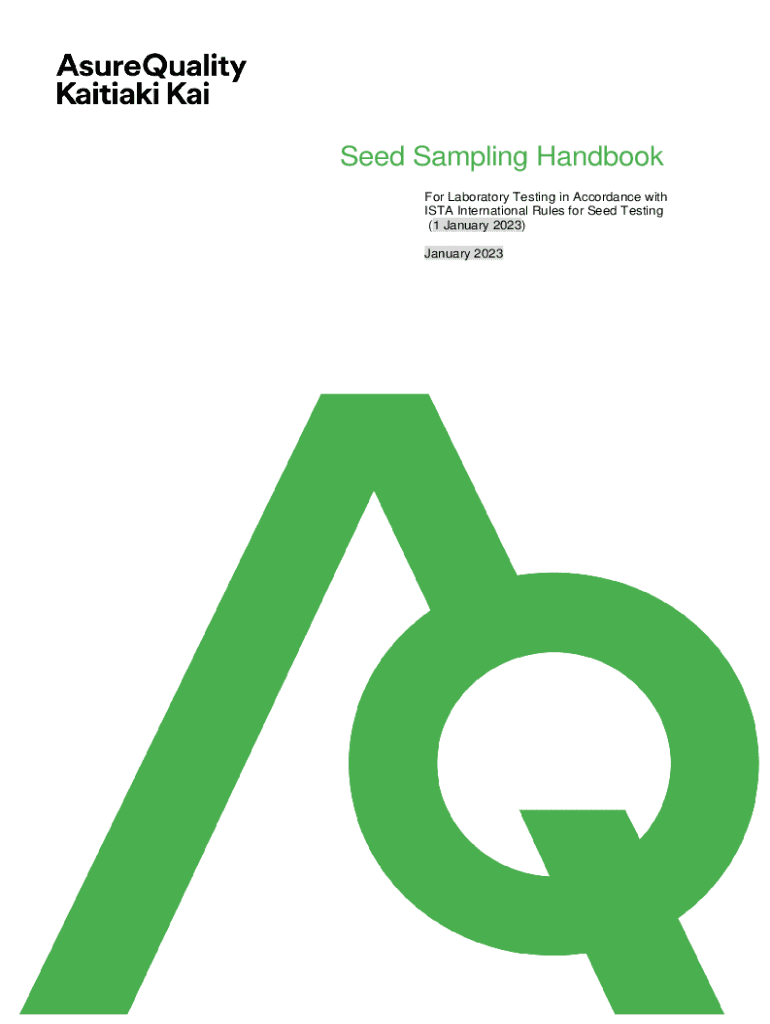 AsureQuality
Kaitiaki Kai

Seed Sampling Handbook

For Laboratory Testing in Accordance with ISTA International Rules for Seed Testing (1 January 2023)

January 2023